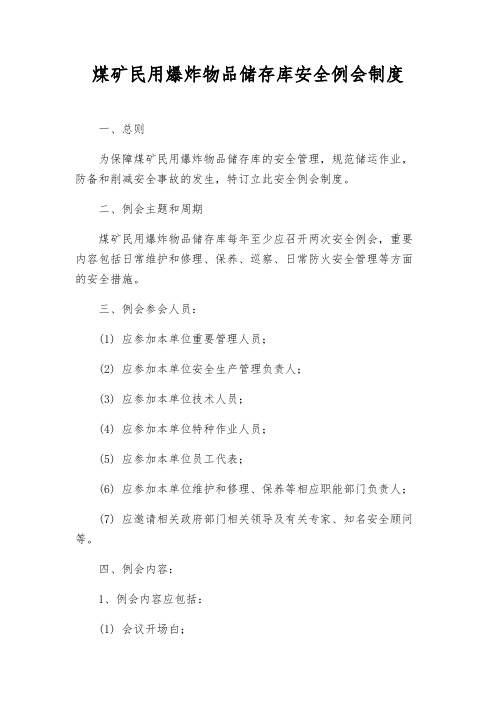 煤矿民用爆炸物品储存库安全例会制度

一、总则

为保障煤矿民用爆炸物品储存库的安全管理，规范储运作业，防备和削减安全事故的发生，特订立此安全例会制度。

二、例会主题和周期

煤矿民用爆炸物品储存库每年至少应召开两次安全例会，重要内容包括日常维护和修理、保养、巡察、日常防火安全管理等方面的安全措施。

三、例会参会人员：

(1) 应参加本单位重要管理人员；

(2) 应参加本单位安全生产管理负责人；

(3) 应参加本单位技术人员；

(4) 应参加本单位特种作业人员；

(5) 应参加本单位员工代表；

(6) 应参加本单位维护和修理、保养等相应职能部门负责人；

(7) 应邀请相关政府部门相关领导及有关专家、知名安全顾问等。

四、例会内容：

1、例会内容应包括：

(1) 会议开场白；